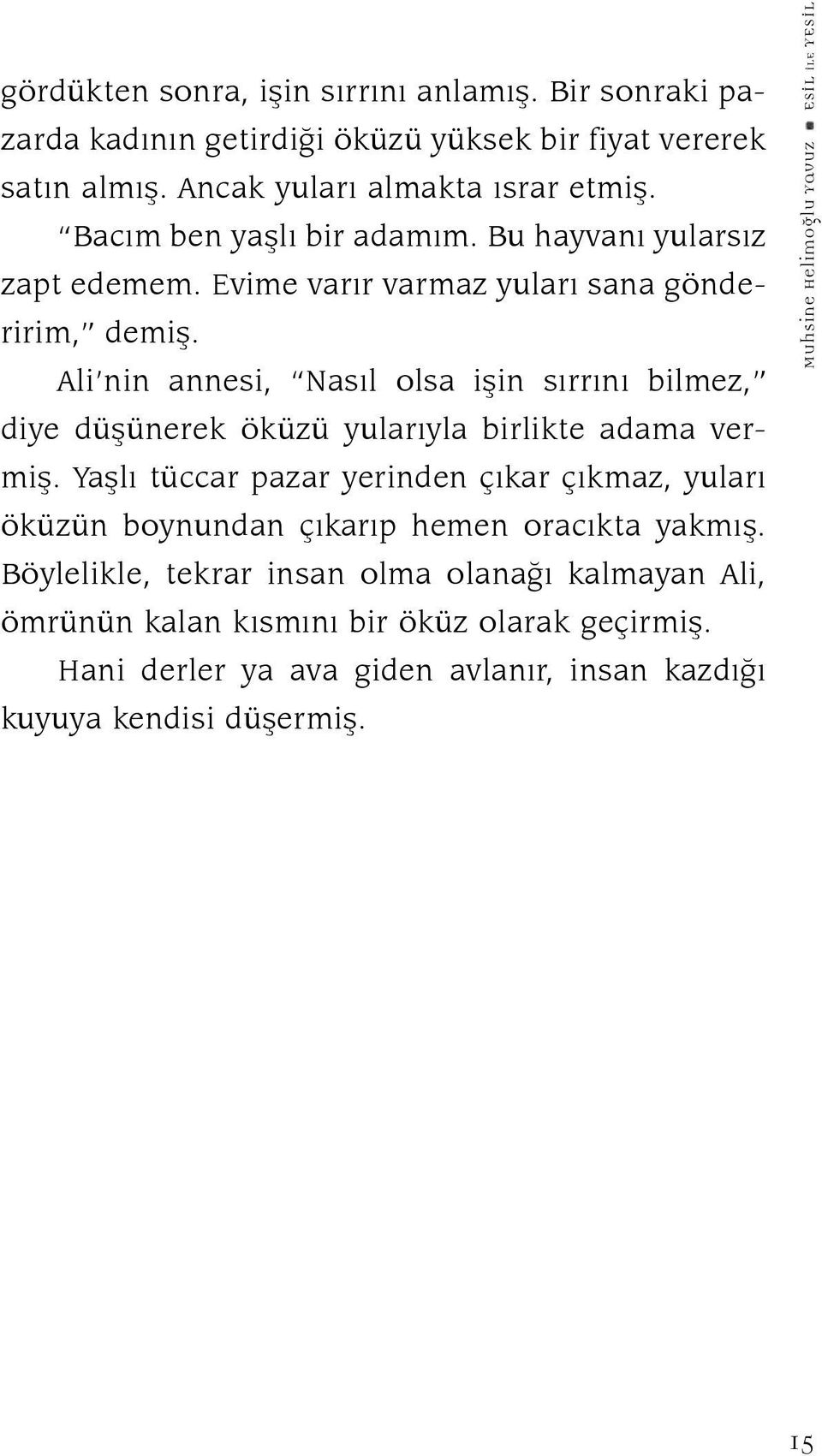 gördükten sonra, işin sırrını anlamış. Bir sonraki pazarda kadının getirdiği öküzü yüksek bir fiyat vererek satın almış. Ancak yuları almakta ısrar etmiş.

"Bacım ben yaşlı bir adamım. Bu hayvanı yularsız zapt edemem. Evime varır varmaz yuları sana gönderirim," demiş.

Ali'nin annesi, "Nasıl olsa işin sırrını bilmez," diye düşünerek öküzü yularıyla birlikte adama vermiş. Yaşlı tüccar pazar yerinden çıkar çıkmaz, yuları öküzün boynundan çıkarıp hemen oracıkta yakmış. Böylelikle, tekrar insan olma olanağı kalmayan Ali, ömrünün kalan kısmını bir öküz olarak geçirmiş.

Hani derler ya ava giden avlanır, insan kazdığı kuyuya kendisi düşermiş.

Muhsine Helimoğlu Yavuz ■ Esil ile Yesil

15